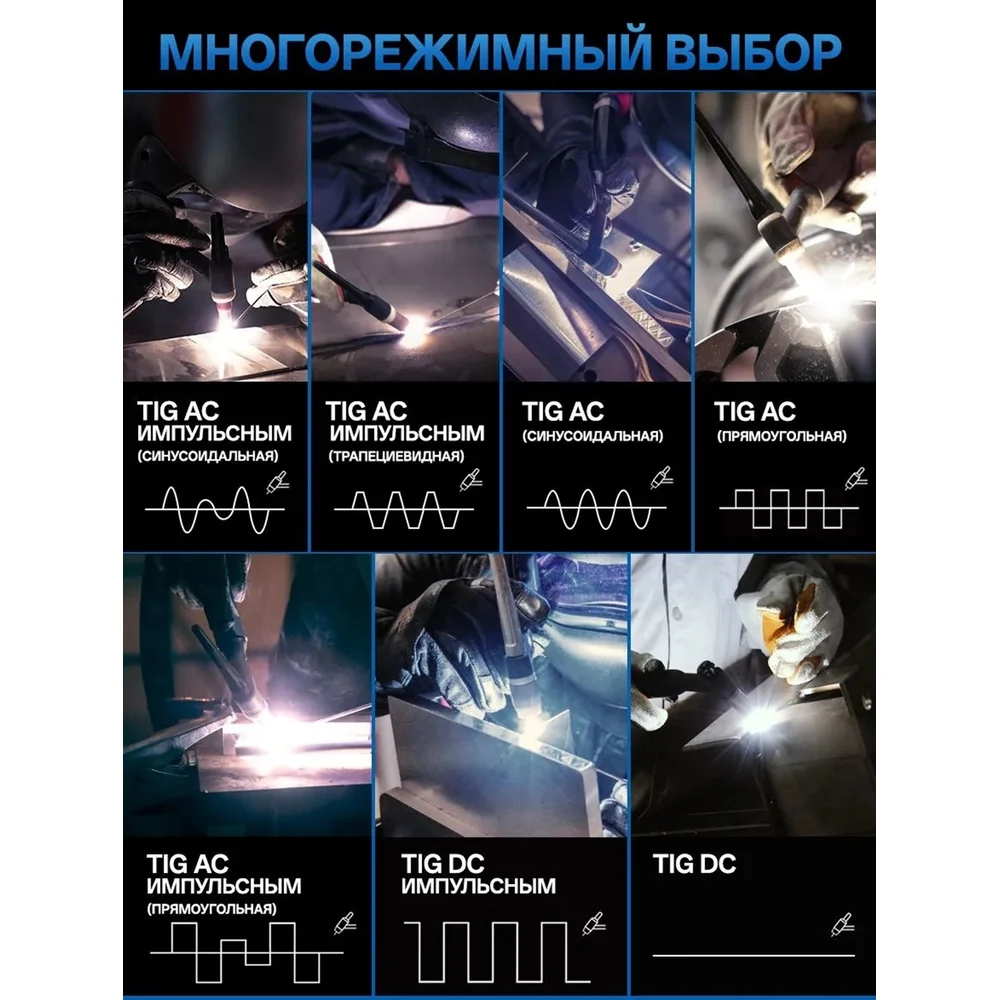 МНОГОРЕЖИМНЫЙ ВЫБОР

TIG AC
ИМПУЛЬСНЫМ
(СИНУСОИДАЛЬНАЯ)

TIG AC
ИМПУЛЬСНЫМ
(ТРАПЕЦИЕВИДНАЯ)

TIG AC
(СИНУСОИДАЛЬНАЯ)

TIG AC
(ПРЯМОУГОЛЬНАЯ)

TIG AC
ИМПУЛЬСНЫМ
(ПРЯМОУГОЛЬНАЯ)

TIG DC
ИМПУЛЬСНЫМ

TIG DC